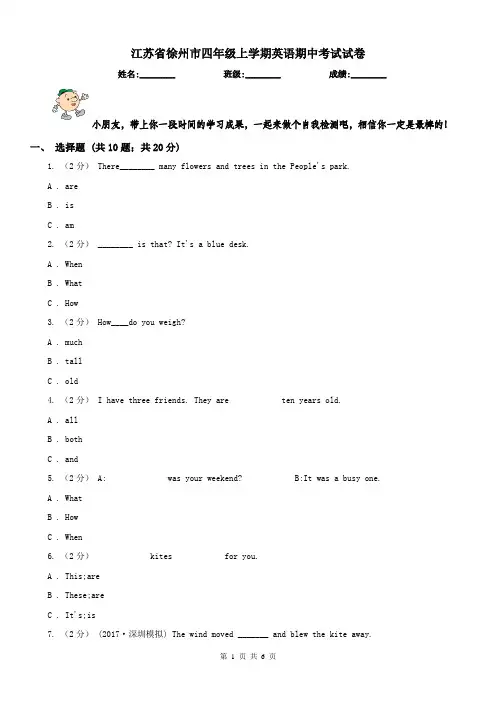 江苏省徐州市四年级上学期英语期中考试试卷

姓名:________ 班级:________ 成绩:________

小朋友，带上你一段时间的学习成果，一起来做个自我检测吧，相信你一定是最棒的！

一、 选择题 (共10题；共20分)

1. （2分） There________ many flowers and trees in the People's park.

A . are

B . is

C . an

2. （2分） ________ is that? It's a blue desk.

A . When

B . What

C . How

3. （2分） How____do you weigh?

A . much

B . tall

C . old

4. （2分） I have three friends. They are ten years old.

A . all

B . both

C . and

5. （2分） A: was your weekend? B:It was a busy one.

A . What

B . How

C . When

6. （2分） kites for you.

A . This;are

B . These;are

C . It's;is

7. （2分） (2017·深圳模拟) The wind moved _______ and blew the kite away.

第 1 页 共 6 页